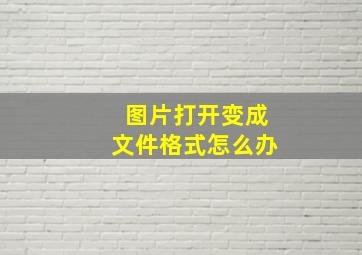 图片打开变成
文件格式怎么办